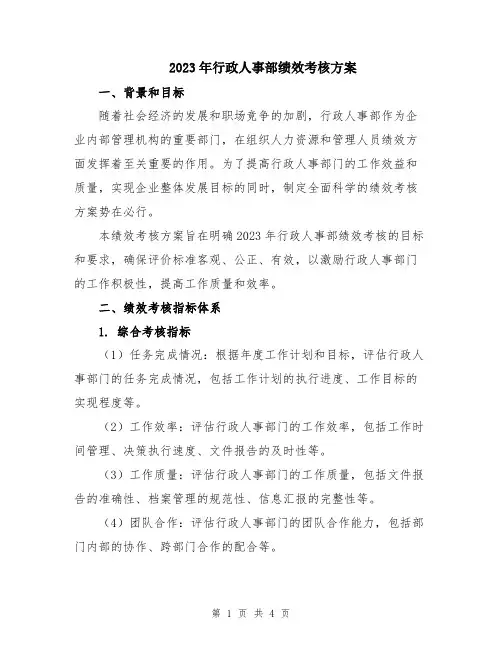 2023年行政人事部绩效考核方案

一、背景和目标

随着社会经济的发展和职场竞争的加剧，行政人事部作为企业内部管理机构的重要部门，在组织人力资源和管理人员绩效方面发挥着至关重要的作用。为了提高行政人事部门的工作效益和质量，实现企业整体发展目标的同时，制定全面科学的绩效考核方案势在必行。

本绩效考核方案旨在明确2023年行政人事部绩效考核的目标和要求，确保评价标准客观、公正、有效，以激励行政人事部门的工作积极性，提高工作质量和效率。

二、绩效考核指标体系

1. 综合考核指标

（1）任务完成情况：根据年度工作计划和目标，评估行政人事部门的任务完成情况，包括工作计划的执行进度、工作目标的实现程度等。

（2）工作效率：评估行政人事部门的工作效率，包括工作时间管理、决策执行速度、文件报告的及时性等。

（3）工作质量：评估行政人事部门的工作质量，包括文件报告的准确性、档案管理的规范性、信息汇报的完整性等。

（4）团队合作：评估行政人事部门的团队合作能力，包括部门内部的协作、跨部门合作的配合等。

第 1 页 共 4 页